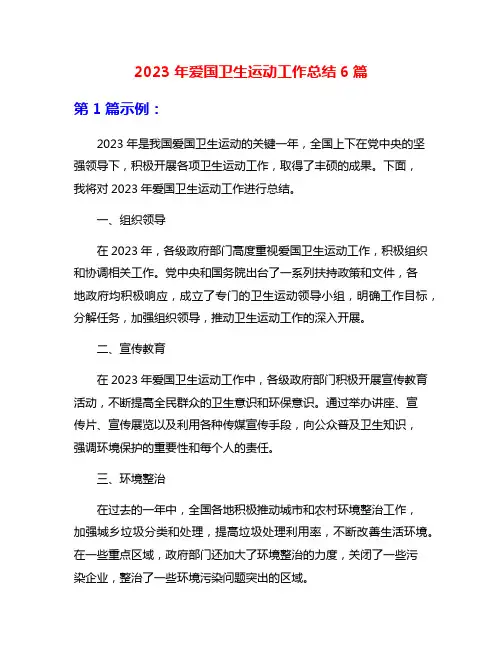 2023 年爱国卫生运动工作总结 6 篇

第 1 篇示例：

2023 年是我国爱国卫生运动的关键一年，全国上下在党中央的坚强领导下，积极开展各项卫生运动工作，取得了丰硕的成果。下面，我将对 2023 年爱国卫生运动工作进行总结。

一、组织领导

在 2023 年，各级政府部门高度重视爱国卫生运动工作，积极组织和协调相关工作。党中央和国务院出台了一系列扶持政策和文件，各地政府均积极响应，成立了专门的卫生运动领导小组，明确工作目标，分解任务，加强组织领导，推动卫生运动工作的深入开展。

二、宣传教育

在 2023 年爱国卫生运动工作中，各级政府部门积极开展宣传教育活动，不断提高全民群众的卫生意识和环保意识。通过举办讲座、宣传片、宣传展览以及利用各种传媒宣传手段，向公众普及卫生知识，强调环境保护的重要性和每个人的责任。

三、环境整治

在过去的一年中，全国各地积极推动城市和农村环境整治工作，加强城乡垃圾分类和处理，提高垃圾处理利用率，不断改善生活环境。在一些重点区域，政府部门还加大了环境整治的力度，关闭了一些污染企业，整治了一些环境污染问题突出的区域。